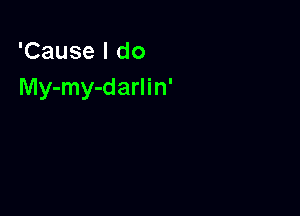 'Cause I do
My-my-darlin'